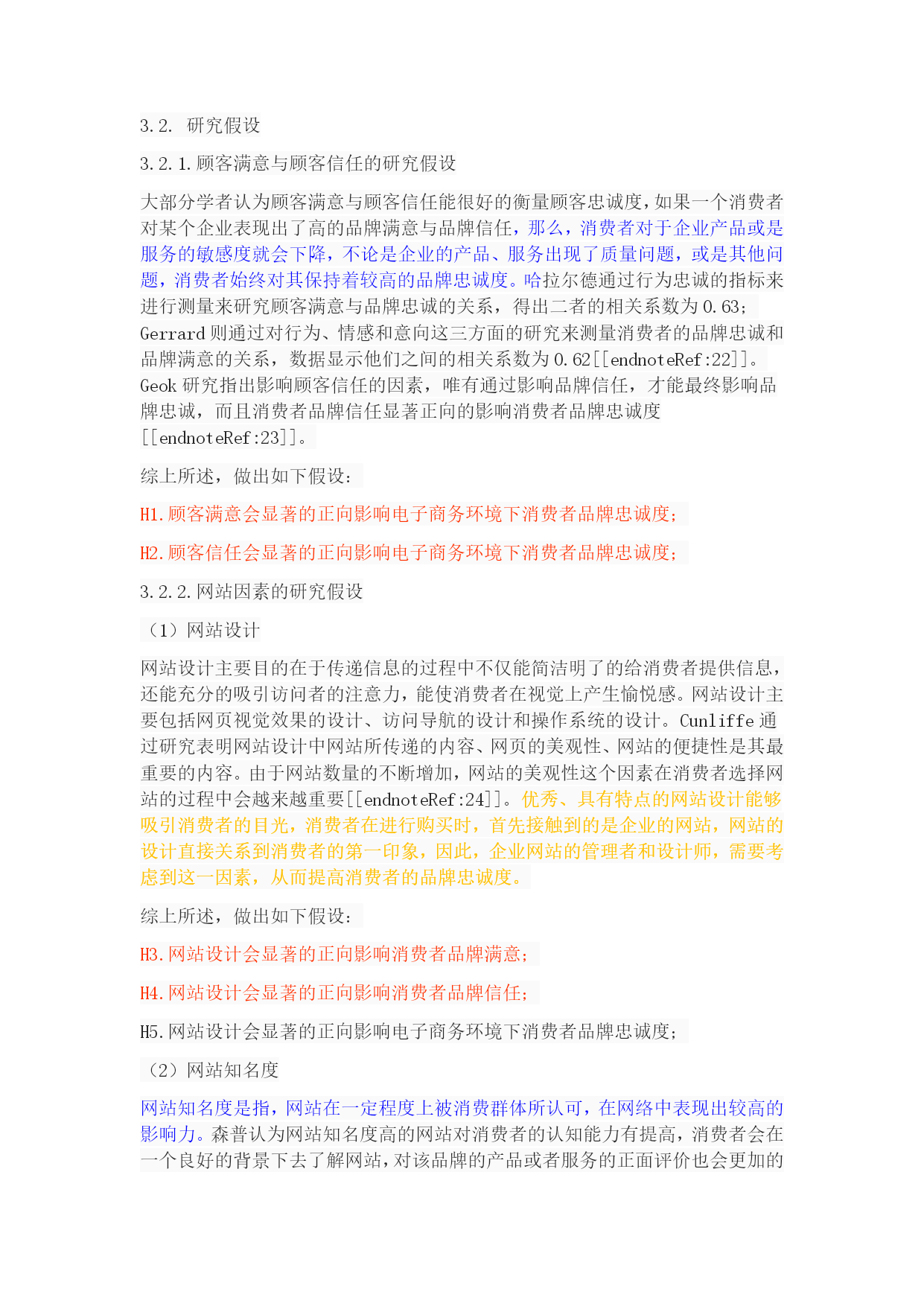 3.2. 研究假设

3.2.1.顾客满意与顾客信任的研究假设

大部分学者认为顾客满意与顾客信任能很好的衡量顾客忠诚度，如果一个消费者对某个企业表现出了高的品牌满意与品牌信任，那么，消费者对于企业产品或是服务的敏感度就会下降，不论是企业的产品、服务出现了质量问题，或是其他问题，消费者始终对其保持着较高的品牌忠诚度。哈拉尔德通过行为忠诚的指标来进行测量来研究顾客满意与品牌忠诚的关系，得出二者的相关系数为0.63；Gerrard则通过对行为、情感和意向这三方面的研究来测量消费者的品牌忠诚和品牌满意的关系，数据显示他们之间的相关系数为0.62[[endnoteRef:22]]。Geok研究指出影响顾客信任的因素，唯有通过影响品牌信任，才能最终影响品牌忠诚，而且消费者品牌信任显著正向的影响消费者品牌忠诚度[[endnoteRef:23]]。

综上所述，做出如下假设：

H1.顾客满意会显著的正向影响电子商务环境下消费者品牌忠诚度；

H2.顾客信任会显著的正向影响电子商务环境下消费者品牌忠诚度；

3.2.2.网站因素的研究假设

（1）网站设计

网站设计主要目的在于传递信息的过程中不仅能简洁明了的给消费者提供信息，还能充分的吸引访问者的注意力，能使消费者在视觉上产生愉悦感。网站设计主要包括网页视觉效果的设计、访问导航的设计和操作系统的设计。Cunliffe通过研究表明网站设计中网站所传递的内容、网页的美观性、网站的便捷性是其最重要的内容。由于网站数量的不断增加，网站的美观性这个因素在消费者选择网站的过程中会越来越重要[[endnoteRef:24]]。优秀、具有特点的网站设计能够吸引消费者的目光，消费者在进行购买时，首先接触到的是企业的网站，网站的设计直接关系到消费者的第一印象，因此，企业网站的管理者和设计师，需要考虑到这一因素，从而提高消费者的品牌忠诚度。

综上所述，做出如下假设：

H3.网站设计会显著的正向影响消费者品牌满意；

H4.网站设计会显著的正向影响消费者品牌信任；

H5.网站设计会显著的正向影响电子商务环境下消费者品牌忠诚度；

（2）网站知名度

网站知名度是指，网站在一定程度上被消费群体所认可，在网络中表现出较高的影响力。森普认为网站知名度高的网站对消费者的认知能力有提高，消费者会在一个良好的背景下去了解网站，对该品牌的产品或者服务的正面评价也会更加的